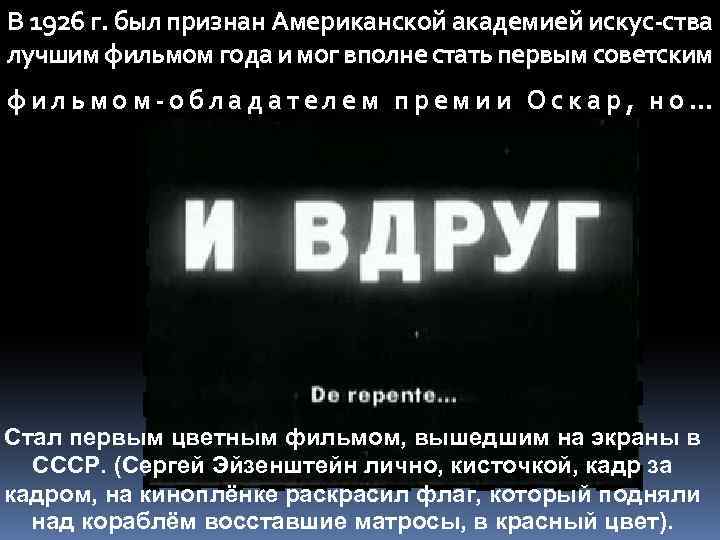 В 1926 г. был признан Американской академией искус-ства лучшим фильмом года и мог вполне стать первым советским фильмом-обладателем премии Оскар, но…

И ВДРУГ

De repente…

Стал первым цветным фильмом, вышедшим на экраны в СССР. (Сергей Эйзенштейн лично, кисточкой, кадр за кадром, на киноплёнке раскрасил флаг, который подняли над кораблём восставшие матросы, в красный цвет).